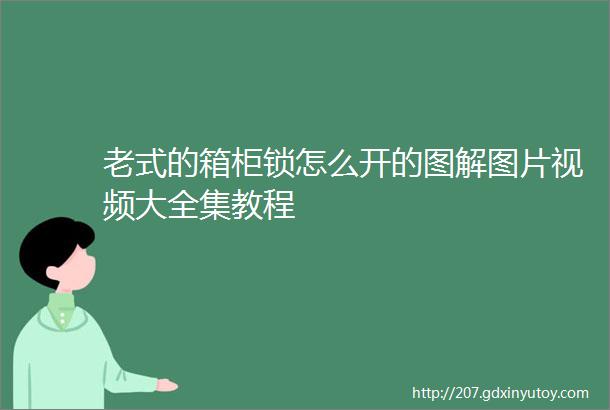 老式的箱柜锁怎么开的图解图片视频大全集教程

http://207.gdxinyutoy.com